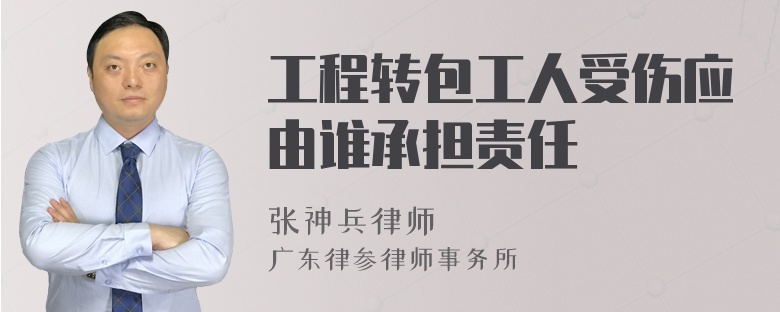 工程转包工人受伤应由谁承担责任

张神兵律师
广东律参律师事务所